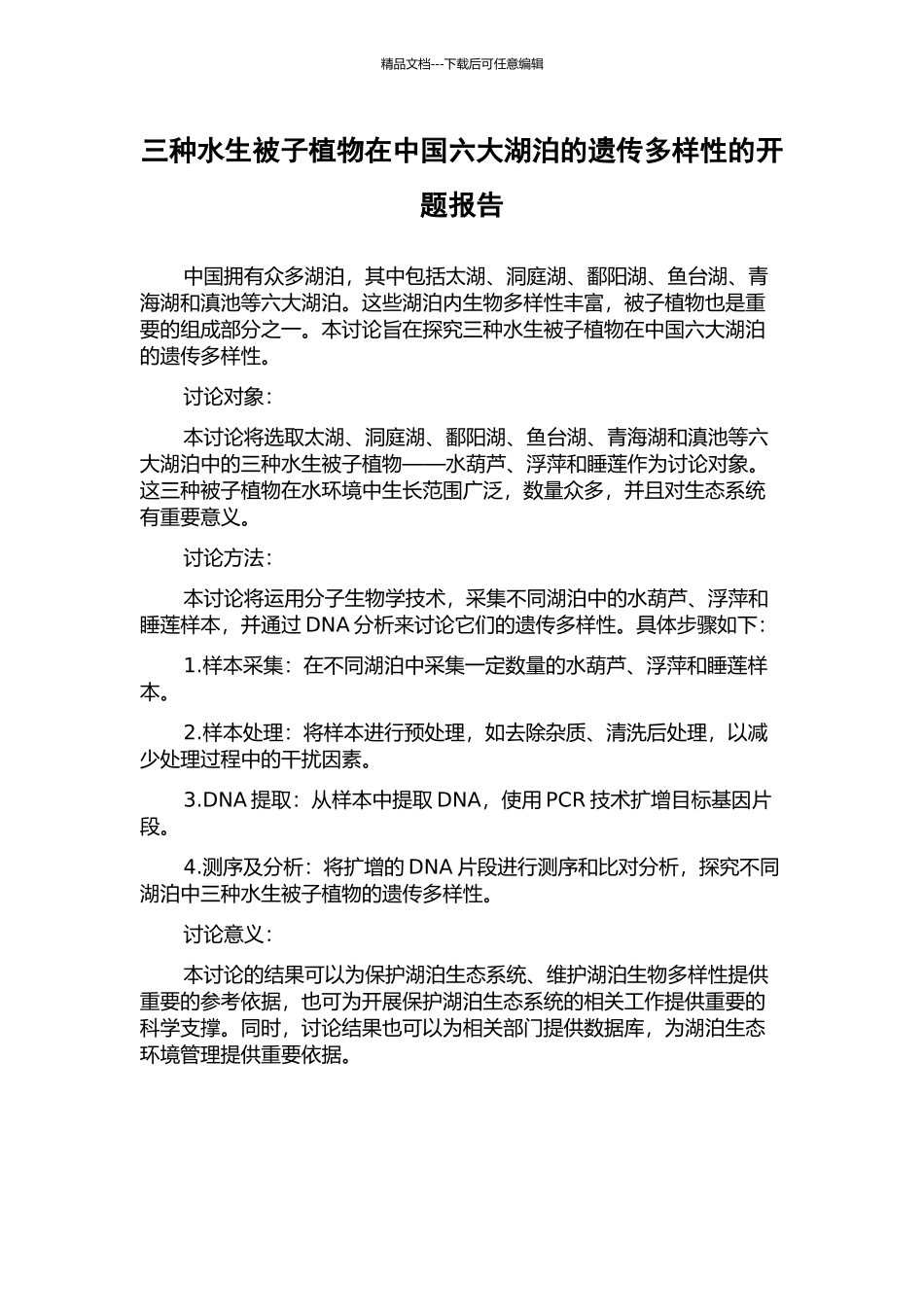 精品文档---下载后可任意编辑

三种水生被子植物在中国六大湖泊的遗传多样性的开题报告

中国拥有众多湖泊，其中包括太湖、洞庭湖、鄱阳湖、鱼台湖、青海湖和滇池等六大湖泊。这些湖泊内生物多样性丰富，被子植物也是重要的组成部分之一。本讨论旨在探究三种水生被子植物在中国六大湖泊的遗传多样性。

讨论对象：

本讨论将选取太湖、洞庭湖、鄱阳湖、鱼台湖、青海湖和滇池等六大湖泊中的三种水生被子植物——水葫芦、浮萍和睡莲作为讨论对象。这三种被子植物在水环境中生长范围广泛，数量众多，并且对生态系统有重要意义。

讨论方法：

本讨论将运用分子生物学技术，采集不同湖泊中的水葫芦、浮萍和睡莲样本，并通过 DNA 分析来讨论它们的遗传多样性。具体步骤如下：

1.样本采集：在不同湖泊中采集一定数量的水葫芦、浮萍和睡莲样本。

2.样本处理：将样本进行预处理，如去除杂质、清洗后处理，以减少处理过程中的干扰因素。

3.DNA 提取：从样本中提取 DNA，使用 PCR 技术扩增目标基因片段。

4.测序及分析：将扩增的 DNA 片段进行测序和比对分析，探究不同湖泊中三种水生被子植物的遗传多样性。

讨论意义：

本讨论的结果可以为保护湖泊生态系统、维护湖泊生物多样性提供重要的参考依据，也可为开展保护湖泊生态系统的相关工作提供重要的科学支撑。同时，讨论结果也可以为相关部门提供数据库，为湖泊生态环境管理提供重要依据。